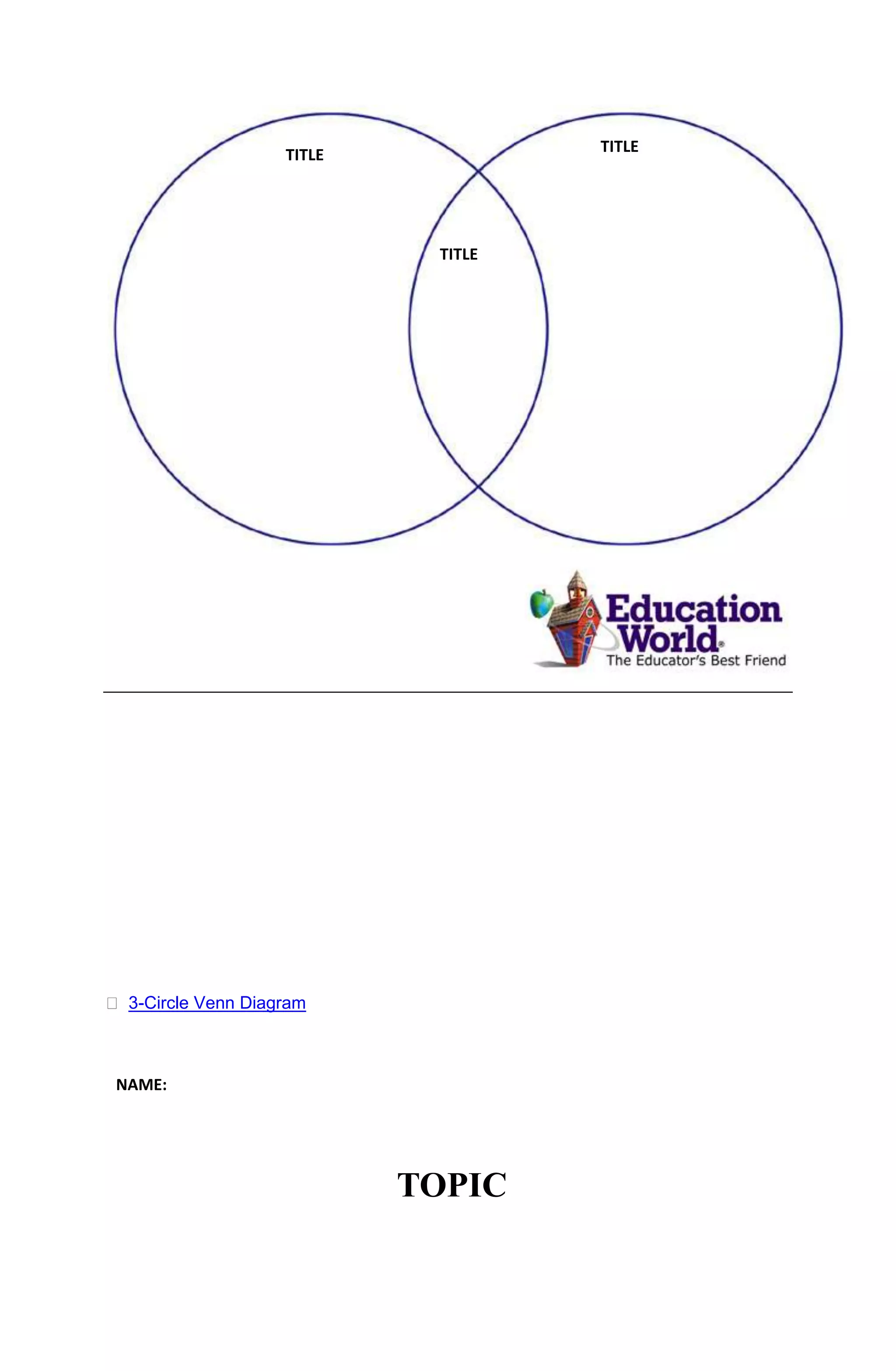 TITLE

TITLE

TITLE

Education World®
The Educator's Best Friend

3-Circle Venn Diagram

NAME:

TOPIC